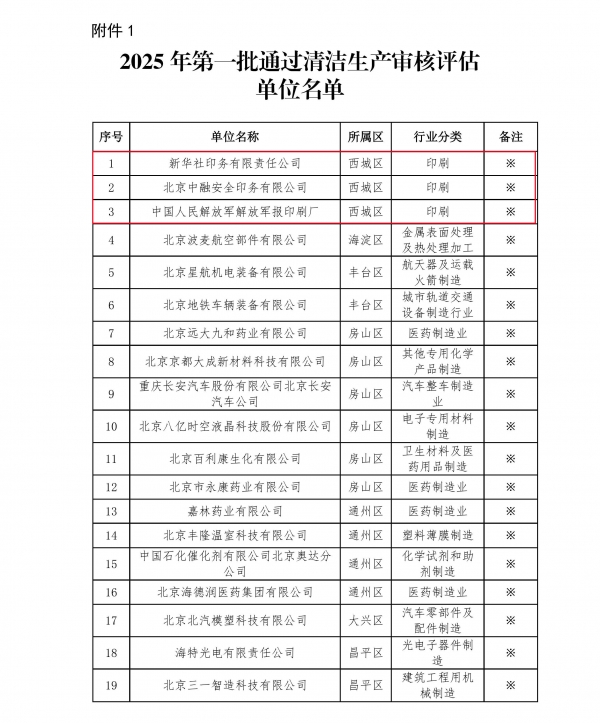 附件 1

2025 年第一批通过清洁生产审核评估单位名单

| 序号 | 单位名称 | 所属区 | 行业分类 | 备注 |
|---|---|---|---|---|
| 1 | 新华社印务有限责任公司 | 西城区 | 印刷 | ※ |
| 2 | 北京中融安全印务有限公司 | 西城区 | 印刷 | ※ |
| 3 | 中国人民解放军解放军报印刷厂 | 西城区 | 印刷 | ※ |
| 4 | 北京波麦航空部件有限公司 | 海淀区 | 金属表面处理及热处理加工 | ※ |
| 5 | 北京星航机电装备有限公司 | 丰台区 | 航天器及运载火箭制造 | ※ |
| 6 | 北京地铁车辆装备有限公司 | 丰台区 | 城市轨道交通设备制造行业 | ※ |
| 7 | 北京远大九和药业有限公司 | 房山区 | 医药制造业 | ※ |
| 8 | 北京京都大成新材料科技有限公司 | 房山区 | 其他专用化学产品制造 | ※ |
| 9 | 重庆长安汽车股份有限公司北京长安汽车公司 | 房山区 | 汽车整车制造业 | ※ |
| 10 | 北京八亿时空液晶科技股份有限公司 | 房山区 | 电子专用材料制造 | ※ |
| 11 | 北京百利康生化有限公司 | 房山区 | 卫生材料及医药用品制造 | ※ |
| 12 | 北京市永康药业有限公司 | 房山区 | 医药制造业 | ※ |
| 13 | 嘉林药业有限公司 | 通州区 | 医药制造业 | ※ |
| 14 | 北京丰隆温室科技有限公司 | 通州区 | 塑料薄膜制造 | ※ |
| 15 | 中国石化催化剂有限公司北京奥达分公司 | 通州区 | 化学试剂和助剂制造 | ※ |
| 16 | 北京海德润医药集团有限公司 | 通州区 | 医药制造业 | ※ |
| 17 | 北京北汽模塑科技有限公司 | 大兴区 | 汽车零部件及配件制造 | ※ |
| 18 | 海特光电有限责任公司 | 昌平区 | 光电子器件制造 | ※ |
| 19 | 北京三一智造科技有限公司 | 昌平区 | 建筑工程用机械制造 | ※ |